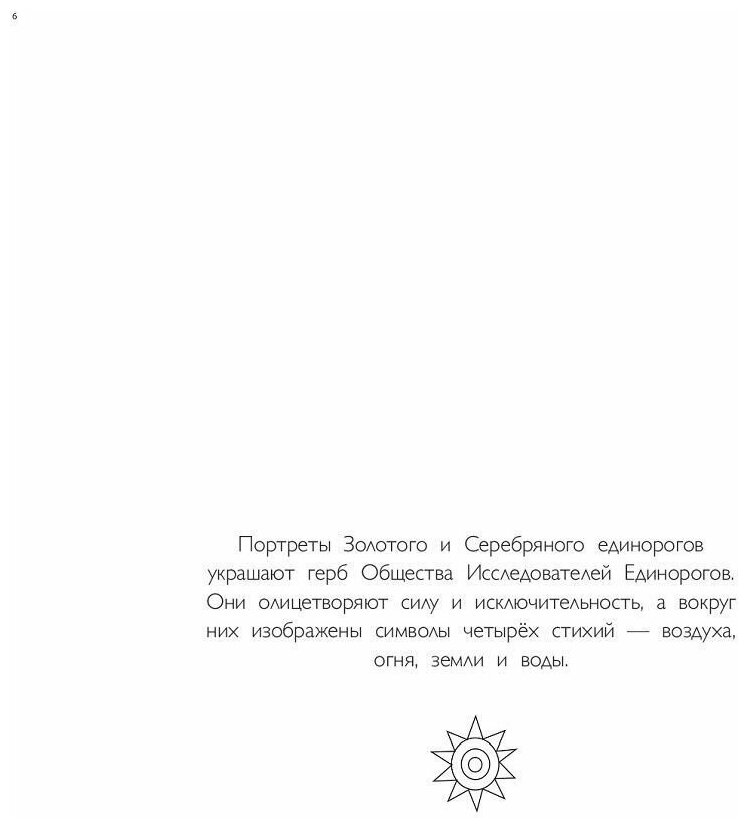 6

Портреты Золотого и Серебряного единорогов украшают герб Общества Исследователей Единорогов. Они олицетворяют силу и исключительность, а вокруг них изображены символы четырёх стихий — воздуха, огня, земли и воды.